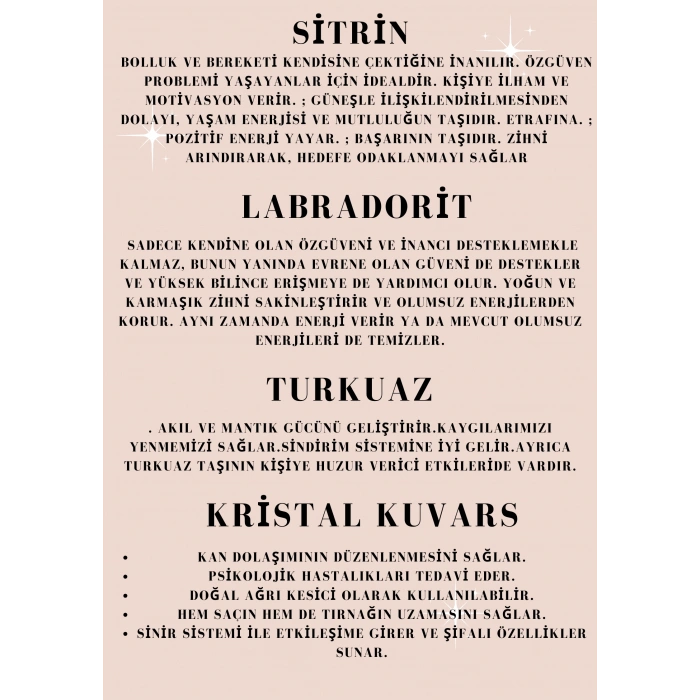 SİTRİN

BOLLUK VE BEREKETİ KENDİSİNE ÇEKTİĞİNE İNANILIR. ÖZGÜVEN PROBLEMİ YAŞAYANLAR İÇİN İDEALDİR. KİŞİYE İLHAM VE MOTİVASYON VERİR. ; GÜNEŞLE İLİŞKİLENDİRİLMESİNDEN DOLAYI, YAŞAM ENERJİSİ VE MUTLULUĞUN TAŞIDIR. ETRAFINA. ; POZİTİF ENERJİ YAYAR. ; BAŞARININ TAŞIDIR. ZİHNİ ARINDIRARAK, HEDEFE ODAKLANMAYI SAĞLAR

LABRADORİT

SADECE KENDİNE OLAN ÖZGÜVENİ VE İNANCI DESTEKLEMEKLE KALMAZ, BUNUN YANINDA EVRENE OLAN GÜVENİ DE DESTEKLER VE YÜKSEK BİLİNCE ERİŞMEYE DE YARDIMCI OLUR. YOĞUN VE KARMAŞIK ZİHNİ SAKİNLEŞTİRİR VE OLUMSUZ ENERJİLERDEN KORUR. AYNI ZAMANDA ENERJİ VERİR YA DA MEVCUT OLUMSUZ ENERJİLERİ DE TEMİZLER.

TURKUAZ

. AKIL VE MANTIK GÜCÜNÜ GELİŞTİRİR.KAYGILARIMIZI YENMEMİZİ SAĞLAR.SİNDİRİM SİSTEMİNE İYİ GELİR.AYRICA TURKUAZ TAŞININ KİŞİYE HUZUR VERİCİ ETKİLERİDE VARDIR.

KRİSTAL KUVARS

• KAN DOLAŞIMININ DÜZENLENMESİNİ SAĞLAR.
• PSİKOLOJİK HASTALIKLARI TEDAVİ EDER.
• DOĞAL AĞRI KESİCİ OLARAK KULLANILABİLİR.
• HEM SAÇIN HEM DE TIRNAĞIN UZAMASINI SAĞLAR.
• SİNİR SİSTEMİ İLE ETKİLEŞİME GİRER VE ŞİFALI ÖZELLİKLER SUNAR.